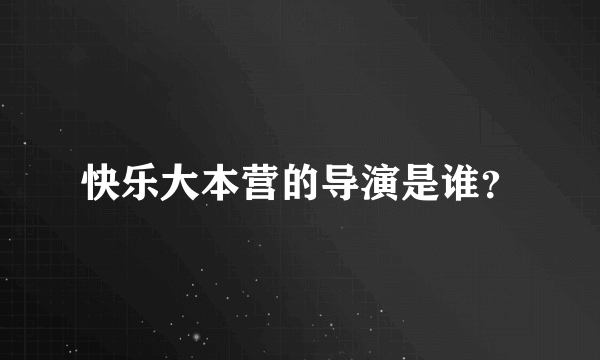 快乐大本营的导演是谁?